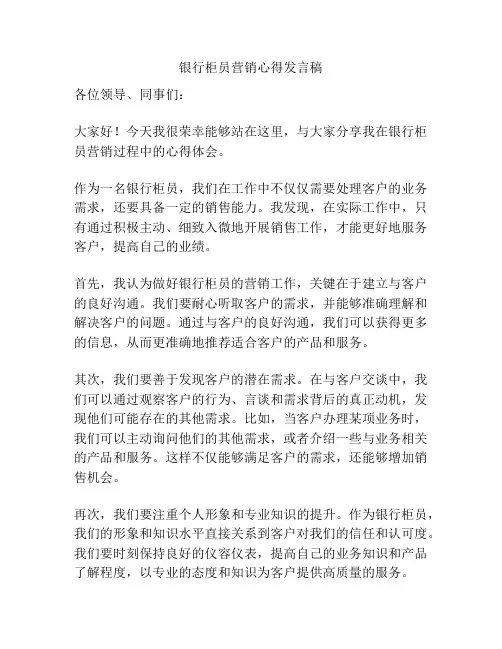 银行柜员营销心得发言稿

各位领导、同事们：

大家好！今天我很荣幸能够站在这里，与大家分享我在银行柜员营销过程中的心得体会。

作为一名银行柜员，我们在工作中不仅仅需要处理客户的业务需求，还要具备一定的销售能力。我发现，在实际工作中，只有通过积极主动、细致入微地开展销售工作，才能更好地服务客户，提高自己的业绩。

首先，我认为做好银行柜员的营销工作，关键在于建立与客户的良好沟通。我们要耐心听取客户的需求，并能够准确理解和解决客户的问题。通过与客户的良好沟通，我们可以获得更多的信息，从而更准确地推荐适合客户的产品和服务。

其次，我们要善于发现客户的潜在需求。在与客户交谈中，我们可以通过观察客户的行为、言谈和需求背后的真正动机，发现他们可能存在的其他需求。比如，当客户办理某项业务时，我们可以主动询问他们的其他需求，或者介绍一些与业务相关的产品和服务。这样不仅能够满足客户的需求，还能够增加销售机会。

再次，我们要注重个人形象和专业知识的提升。作为银行柜员，我们的形象和知识水平直接关系到客户对我们的信任和认可度。我们要时刻保持良好的仪容仪表，提高自己的业务知识和产品了解程度，以专业的态度和知识为客户提供高质量的服务。